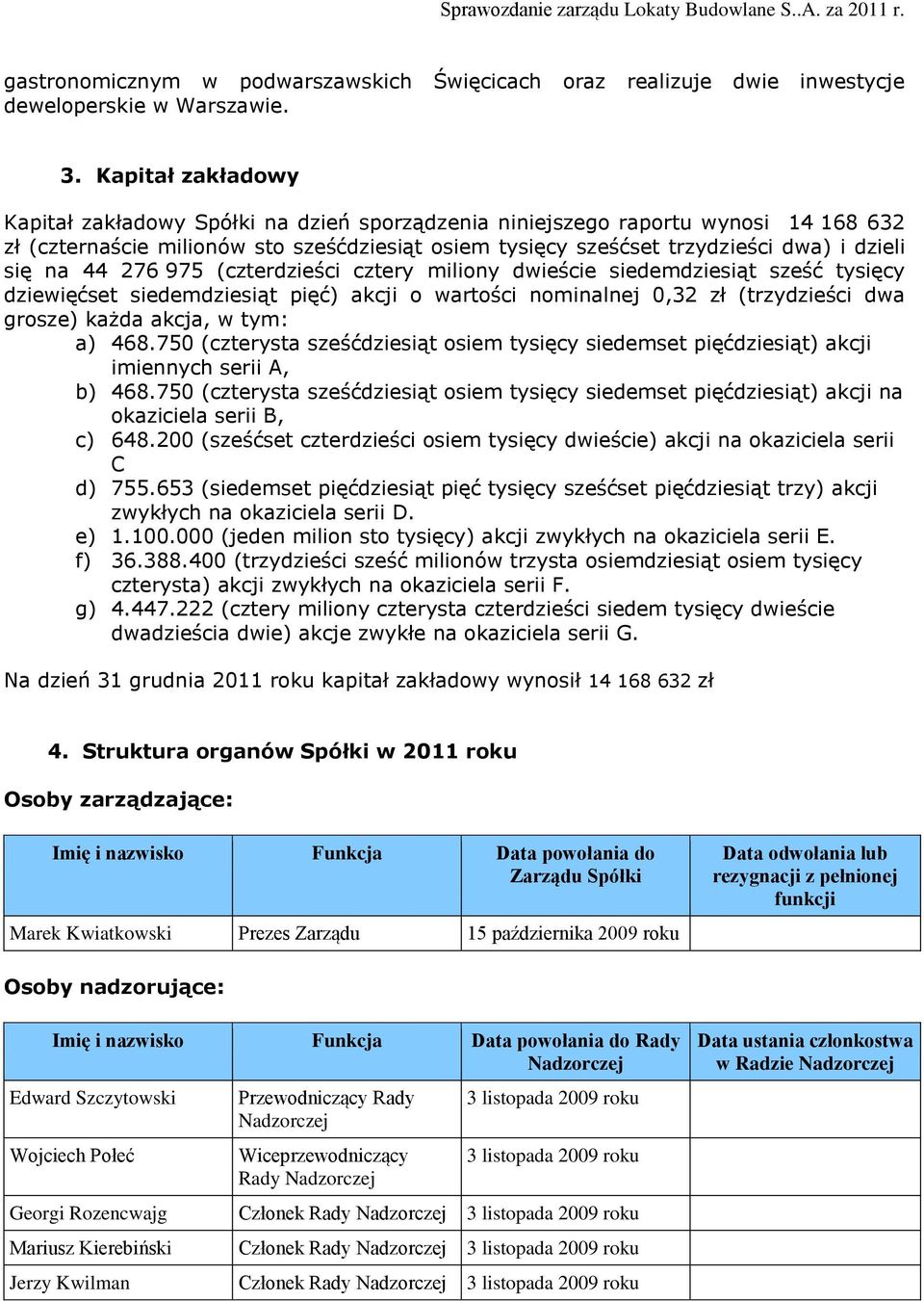 Sprawozdanie zarządu Lokaty Budowlane S..A. za 2011 r.

gastronomicznym w podwarszawskich Święcicach oraz realizuje dwie inwestycje deweloperskie w Warszawie.

3. Kapitał zakładowy

Kapitał zakładowy Spółki na dzień sporządzenia niniejszego raportu wynosi 14 168 632 zł (czternaście milionów sto sześćdziesiąt osiem tysięcy sześćset trzydzieści dwa) i dzieli się na 44 276 975 (czterdzieści cztery miliony dwieście siedemdziesiąt sześć tysięcy dziewięćset siedemdziesiąt pięć) akcji o wartości nominalnej 0,32 zł (trzydzieści dwa grosze) każda akcja, w tym:

a) 468.750 (czterysta sześćdziesiąt osiem tysięcy siedemset pięćdziesiąt) akcji imiennych serii A,
b) 468.750 (czterysta sześćdziesiąt osiem tysięcy siedemset pięćdziesiąt) akcji na okaziciela serii B,
c) 648.200 (sześćset czterdzieści osiem tysięcy dwieście) akcji na okaziciela serii C
d) 755.653 (siedemset pięćdziesiąt pięć tysięcy sześćset pięćdziesiąt trzy) akcji zwykłych na okaziciela serii D.
e) 1.100.000 (jeden milion sto tysięcy) akcji zwykłych na okaziciela serii E.
f) 36.388.400 (trzydzieści sześć milionów trzysta osiemdziesiąt osiem tysięcy czterysta) akcji zwykłych na okaziciela serii F.
g) 4.447.222 (cztery miliony czterysta czterdzieści siedem tysięcy dwieście dwadzieścia dwie) akcje zwykłe na okaziciela serii G.

Na dzień 31 grudnia 2011 roku kapitał zakładowy wynosił 14 168 632 zł

4. Struktura organów Spółki w 2011 roku

Osoby zarządzające:

| Imię i nazwisko | Funkcja | Data powołania do Zarządu Spółki | Data odwołania lub rezygnacji z pełnionej funkcji |
|---|---|---|---|
| Marek Kwiatkowski | Prezes Zarządu | 15 października 2009 roku | |

Osoby nadzorujące:

| Imię i nazwisko | Funkcja | Data powołania do Rady Nadzorczej | Data ustania członkostwa w Radzie Nadzorczej |
|---|---|---|---|
| Edward Szczytowski | Przewodniczący Rady Nadzorczej | 3 listopada 2009 roku | |
| Wojciech Połeć | Wiceprzewodniczący Rady Nadzorczej | 3 listopada 2009 roku | |
| Georgi Rozencwajg | Członek Rady Nadzorczej | 3 listopada 2009 roku | |
| Mariusz Kierebiński | Członek Rady Nadzorczej | 3 listopada 2009 roku | |
| Jerzy Kwilman | Członek Rady Nadzorczej | 3 listopada 2009 roku | |